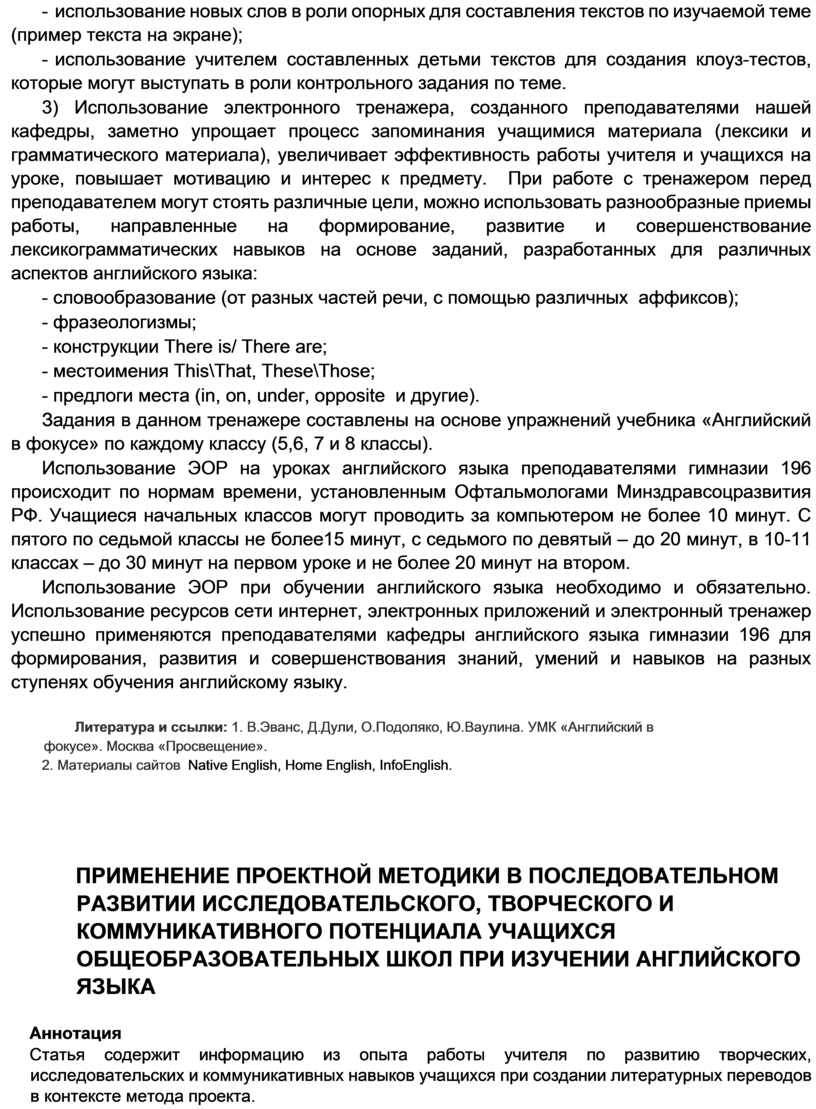 - использование новых слов в роли опорных для составления текстов по изучаемой теме (пример текста на экране);
- использование учителем составленных детьми текстов для создания клоуз-тестов, которые могут выступать в роли контрольного задания по теме.
3) Использование электронного тренажера, созданного преподавателями нашей кафедры, заметно упрощает процесс запоминания учащимися материала (лексики и грамматического материала), увеличивает эффективность работы учителя и учащихся на уроке, повышает мотивацию и интерес к предмету. При работе с тренажером перед преподавателем могут стоять различные цели, можно использовать разнообразные приемы работы, направленные на формирование, развитие и совершенствование лексикограмматических навыков на основе заданий, разработанных для различных аспектов английского языка:
- словообразование (от разных частей речи, с помощью различных аффиксов);
- фразеологизмы;
- конструкции There is/ There are;
- местоимения This\That, These\Those;
- предлоги места (in, on, under, opposite и другие).
Задания в данном тренажере составлены на основе упражнений учебника «Английский в фокусе» по каждому классу (5,6, 7 и 8 классы).
Использование ЭОР на уроках английского языка преподавателями гимназии 196 происходит по нормам времени, установленным Офтальмологами Минздравсоцразвития РФ. Учащиеся начальных классов могут проводить за компьютером не более 10 минут. С пятого по седьмой классы не более15 минут, с седьмого по девятый – до 20 минут, в 10-11 классах – до 30 минут на первом уроке и не более 20 минут на втором.
Использование ЭОР при обучении английского языка необходимо и обязательно. Использование ресурсов сети интернет, электронных приложений и электронный тренажер успешно применяются преподавателями кафедры английского языка гимназии 196 для формирования, развития и совершенствования знаний, умений и навыков на разных ступенях обучения английскому языку.

Литература и ссылки: 1. В.Эванс, Д.Дули, О.Подоляко, Ю.Ваулина. УМК «Английский в фокусе». Москва «Просвещение».
2. Материалы сайтов Native English, Home English, InfoEnglish.

ПРИМЕНЕНИЕ ПРОЕКТНОЙ МЕТОДИКИ В ПОСЛЕДОВАТЕЛЬНОМ РАЗВИТИИ ИССЛЕДОВАТЕЛЬСКОГО, ТВОРЧЕСКОГО И КОММУНИКАТИВНОГО ПОТЕНЦИАЛА УЧАЩИХСЯ ОБЩЕОБРАЗОВАТЕЛЬНЫХ ШКОЛ ПРИ ИЗУЧЕНИИ АНГЛИЙСКОГО ЯЗЫКА

Аннотация
Статья содержит информацию из опыта работы учителя по развитию творческих, исследовательских и коммуникативных навыков учащихся при создании литературных переводов в контексте метода проекта.